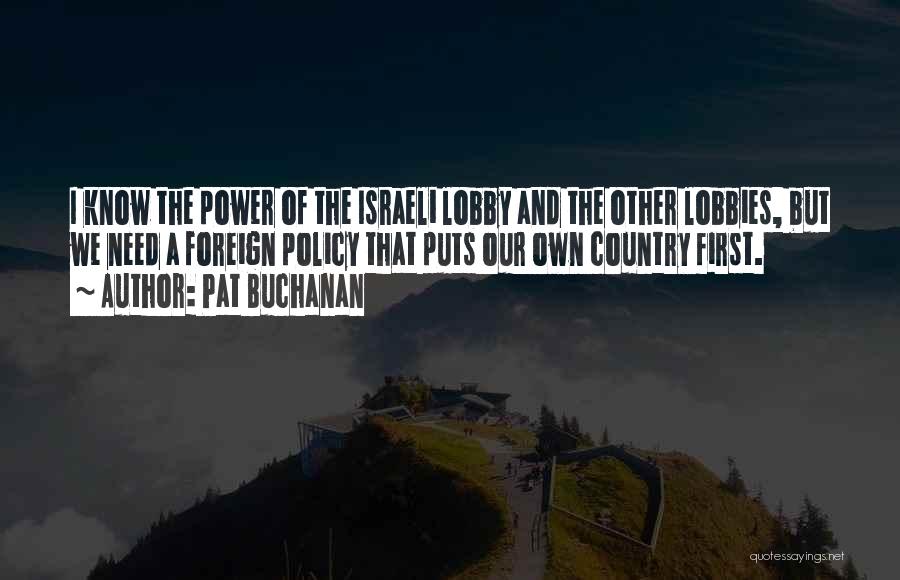 I KNOW THE POWER OF THE ISRAELI LOBBY AND THE OTHER LOBBIES, BUT WE NEED A FOREIGN POLICY THAT PUTS OUR OWN COUNTRY FIRST.

~ AUTHOR: PAT BUCHANAN

quotessayings.net